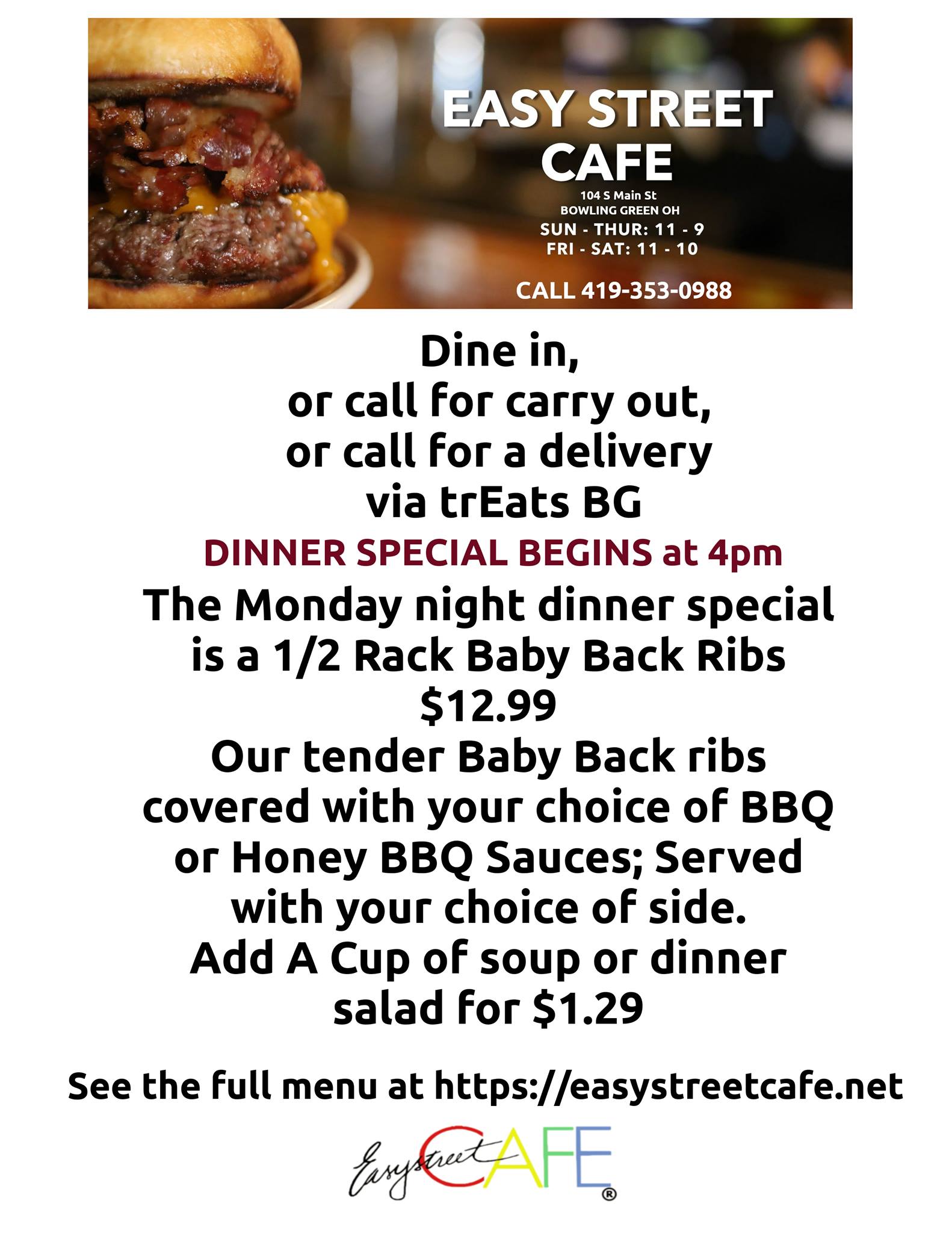 EASY STREET CAFE
104 S Main St
BOWLING GREEN OH
SUN - THUR: 11 - 9
FRI - SAT: 11 - 10

CALL 419-353-0988

Dine in,
or call for carry out,
or call for a delivery
via trEats BG

DINNER SPECIAL BEGINS at 4pm

The Monday night dinner special is a 1/2 Rack Baby Back Ribs
$12.99
Our tender Baby Back ribs covered with your choice of BBQ or Honey BBQ Sauces; Served with your choice of side.
Add A Cup of soup or dinner salad for $1.29

See the full menu at https://easystreetcafe.net

Easystreet CAFE ®